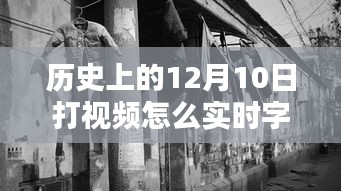 历史上的12月10日
打视频怎么实时字